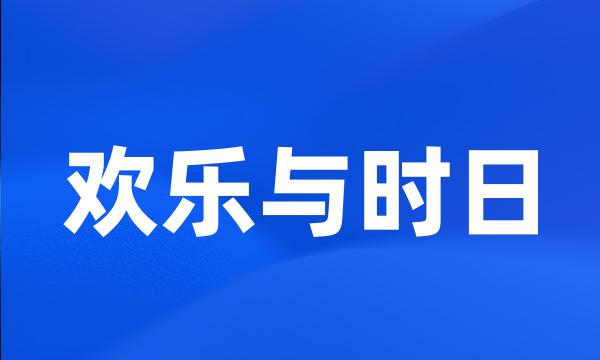 欢乐与时日